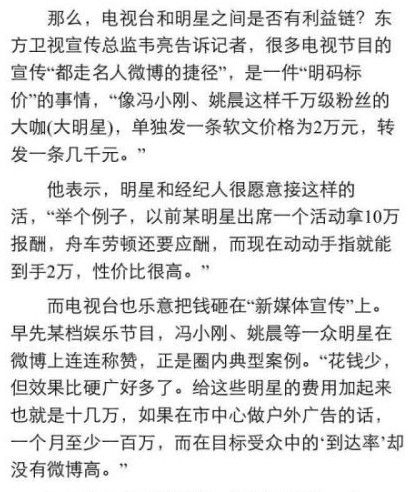 那么，电视台和明星之间是否有利益链？东方卫视宣传总监韦亮告诉记者，很多电视节目的宣传“都走名人微博的捷径”，是一件“明码标价”的事情，“像冯小刚、姚晨这样千万级粉丝的大咖(大明星)，单独发一条软文价格为2万元，转发一条几千元。”

他表示，明星和经纪人很愿意接这样的活，“举个例子，以前某明星出席一个活动拿10万报酬，舟车劳顿还要应酬，而现在动动手指就能到手2万，性价比很高。”

而电视台也乐意把钱砸在“新媒体宣传”上。早先某档娱乐节目，冯小刚、姚晨等一众明星在微博上连连称赞，正是圈内典型案例。“花钱少，但效果比硬广好多了。给这些明星的费用加起来也就是十几万，如果在市中心做户外广告的话，一个月至少一百万，而在目标受众中的‘到达率’却没有微博高。”